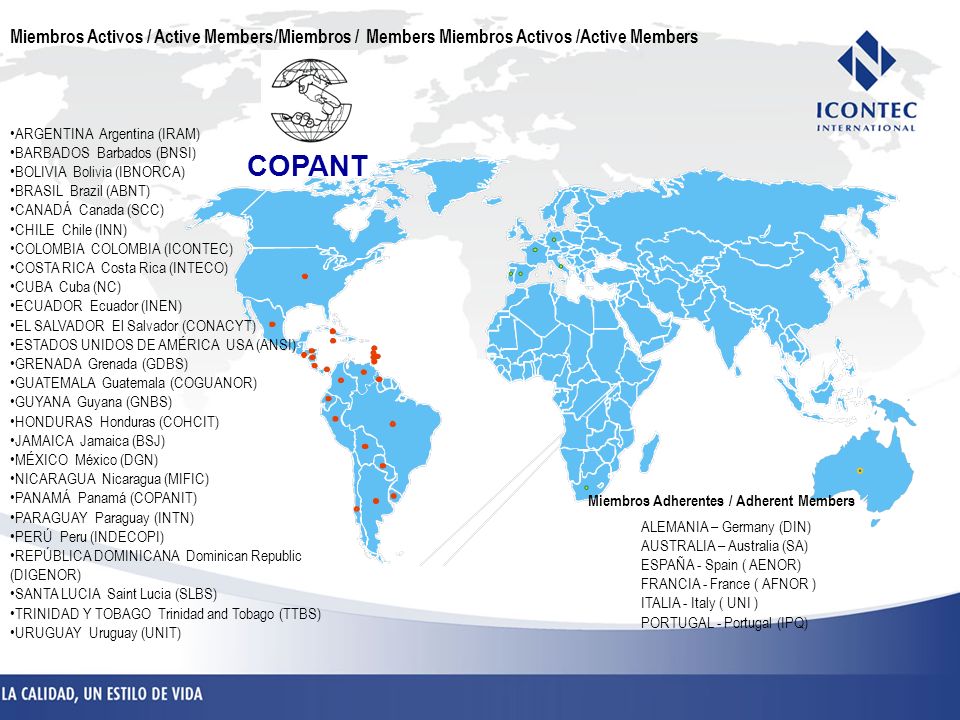 Miembros Activos / Active Members/Miembros / Members Miembros Activos /Active Members

ICONTEC INTERNATIONAL

COPANT

•ARGENTINA Argentina (IRAM)
•BARBADOS Barbados (BNSI)
•BOLIVIA Bolivia (IBNORCA)
•BRASIL Brazil (ABNT)
•CANADÁ Canada (SCC)
•CHILE Chile (INN)
•COLOMBIA COLOMBIA (ICONTEC)
•COSTA RICA Costa Rica (INTECO)
•CUBA Cuba (NC)
•ECUADOR Ecuador (INEN)
•EL SALVADOR El Salvador (CONACYT)
•ESTADOS UNIDOS DE AMÉRICA USA (ANSI)
•GRENADA Grenada (GDBS)
•GUATEMALA Guatemala (COGUANOR)
•GUYANA Guyana (GNBS)
•HONDURAS Honduras (COHCIT)
•JAMAICA Jamaica (BSJ)
•MÉXICO México (DGN)
•NICARAGUA Nicaragua (MIFIC)
•PANAMÁ Panamá (COPANIT)
•PARAGUAY Paraguay (INTN)
•PERÚ Peru (INDECOPI)
•REPÚBLICA DOMINICANA Dominican Republic (DIGENOR)
•SANTA LUCIA Saint Lucia (SLBS)
•TRINIDAD Y TOBAGO Trinidad and Tobago (TTBS)
•URUGUAY Uruguay (UNIT)

Miembros Adherentes / Adherent Members

ALEMANIA – Germany (DIN)
AUSTRALIA – Australia (SA)
ESPAÑA - Spain ( AENOR)
FRANCIA - France ( AFNOR )
ITALIA - Italy ( UNI )
PORTUGAL - Portugal (IPQ)

LA CALIDAD, UN ESTILO DE VIDA